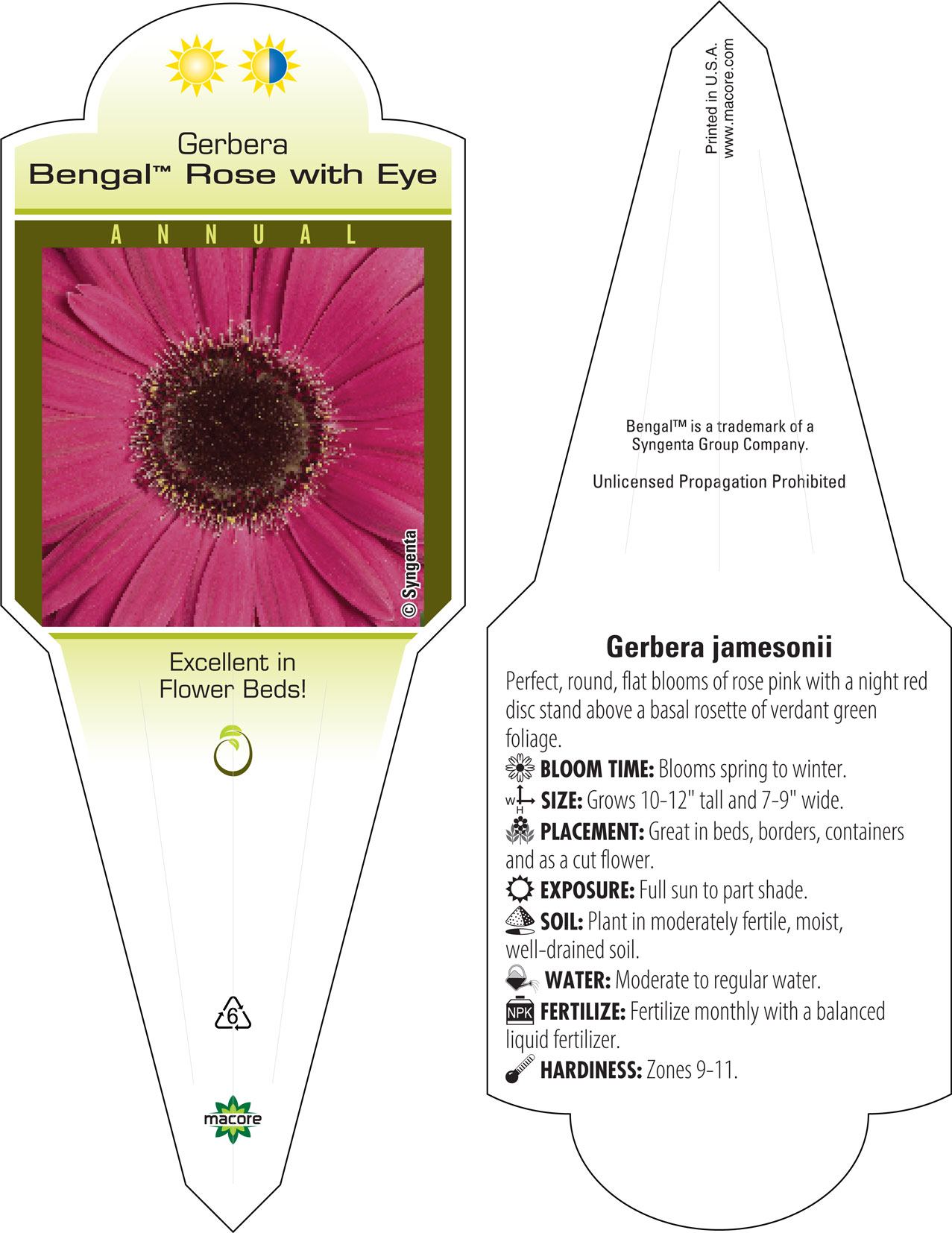 Gerbera
Bengal™ Rose with Eye

ANNUAL

© Syngenta

Excellent in Flower Beds!

6

macore

Printed in U.S.A.
www.macore.com

Bengal™ is a trademark of a Syngenta Group Company.

Unlicensed Propagation Prohibited

Gerbera jamesonii

Perfect, round, flat blooms of rose pink with a night red disc stand above a basal rosette of verdant green foliage.

BLOOM TIME: Blooms spring to winter.

W H SIZE: Grows 10-12" tall and 7-9" wide.

PLACEMENT: Great in beds, borders, containers and as a cut flower.

EXPOSURE: Full sun to part shade.

SOIL: Plant in moderately fertile, moist, well-drained soil.

WATER: Moderate to regular water.

NPK FERTILIZE: Fertilize monthly with a balanced liquid fertilizer.

HARDINESS: Zones 9-11.